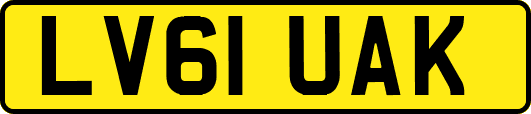 LV61 UAK